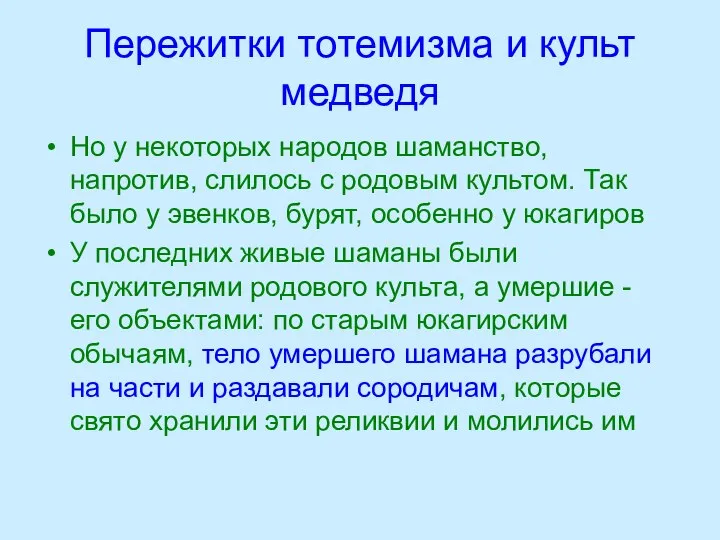 Пережитки тотемизма и культ медведя

• Но у некоторых народов шаманство, напротив, слилось с родовым культом. Так было у эвенков, бурят, особенно у юкагиров

• У последних живые шаманы были служителями родового культа, а умершие - его объектами: по старым юкагирским обычаям, тело умершего шамана разрубали на части и раздавали сородичам, которые свято хранили эти реликвии и молились им